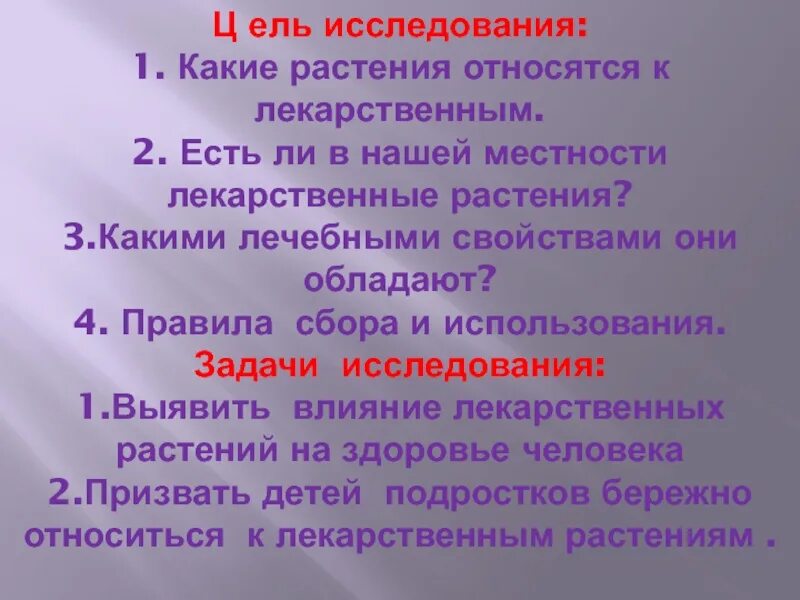 Ц ель исследования:
1. Какие растения относятся к лекарственным.
2. Есть ли в нашей местности лекарственные растения?
3.Какими лечебными свойствами они обладают?
4. Правила сбора и использования.
Задачи исследования:
1.Выявить влияние лекарственных растений на здоровье человека
2.Призвать детей подростков бережно относиться к лекарственным растениям .